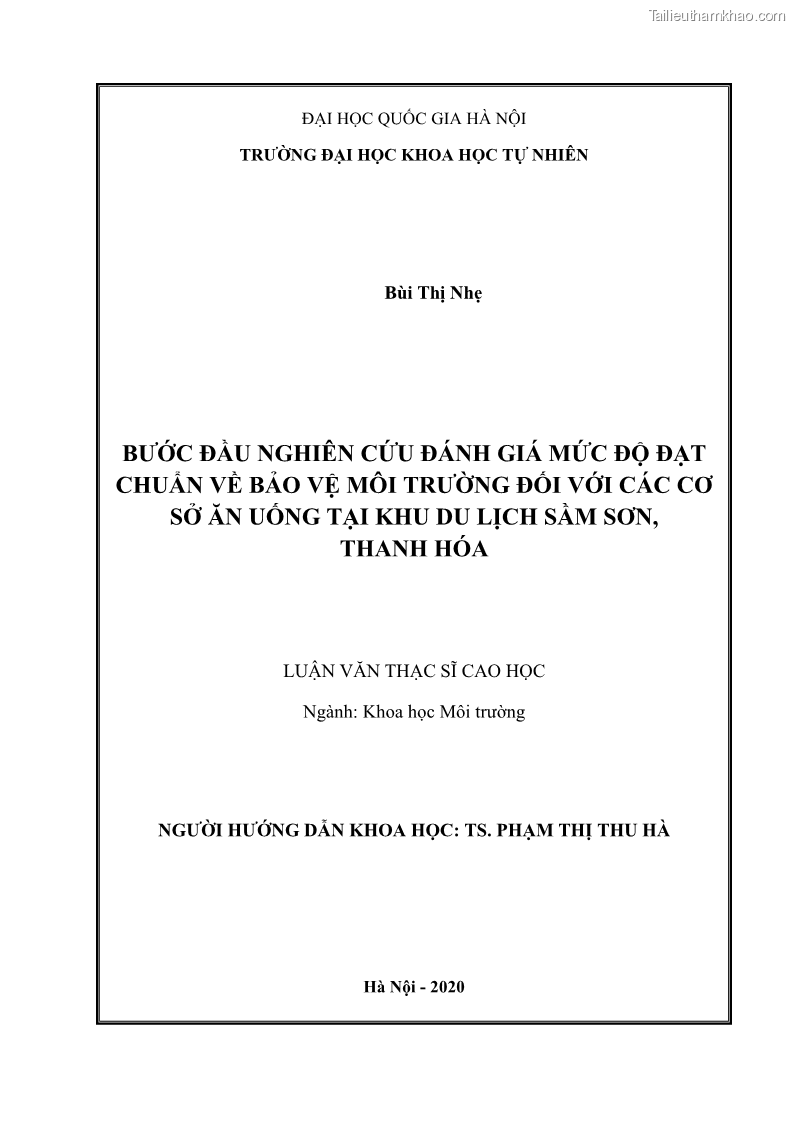 Tailieuthamkhao.com

ĐẠI HỌC QUỐC GIA HÀ NỘI

TRƯỜNG ĐẠI HỌC KHOA HỌC TỰ NHIÊN

Bùi Thị Nhẹ

BƯỚC ĐẦU NGHIÊN CỨU ĐÁNH GIÁ MỨC ĐỘ ĐẠT CHUẨN VỀ BẢO VỆ MÔI TRƯỜNG ĐỐI VỚI CÁC CƠ SỞ ĂN UỐNG TẠI KHU DU LỊCH SẦM SƠN, THANH HÓA

LUẬN VĂN THẠC SĨ CAO HỌC

Ngành: Khoa học Môi trường

NGƯỜI HƯỚNG DẪN KHOA HỌC: TS. PHẠM THỊ THU HÀ

Hà Nội - 2020